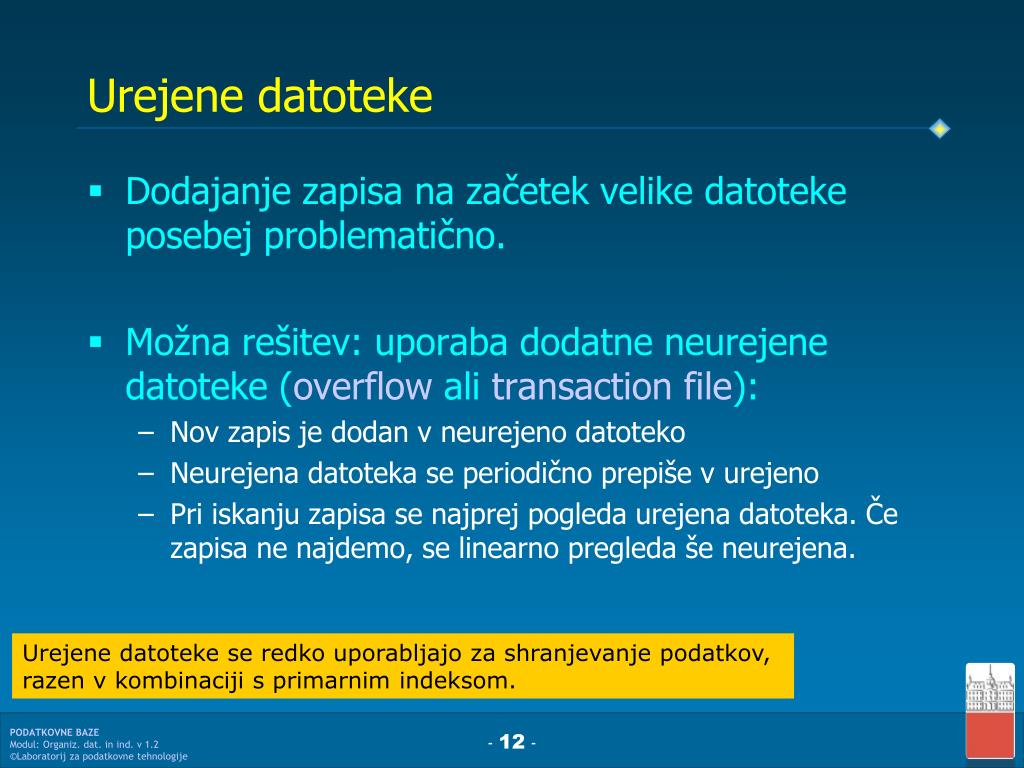 Urejene datoteke

▪ Dodajanje zapisa na začetek velike datoteke posebej problematično.

▪ Možna rešitev: uporaba dodatne neurejene datoteke (overflow ali transaction file):
– Nov zapis je dodan v neurejeno datoteko
– Neurejena datoteka se periodično prepiše v urejeno
– Pri iskanju zapisa se najprej pogleda urejena datoteka. Če zapisa ne najdemo, se linearno pregleda še neurejena.

Urejene datoteke se redko uporabljajo za shranjevanje podatkov, razen v kombinaciji s primarnim indeksom.

PODATKOVNE BAZE
Modul: Organiz. dat. in ind. v 1.2
©Laboratorij za podatkovne tehnologije

- 12 -